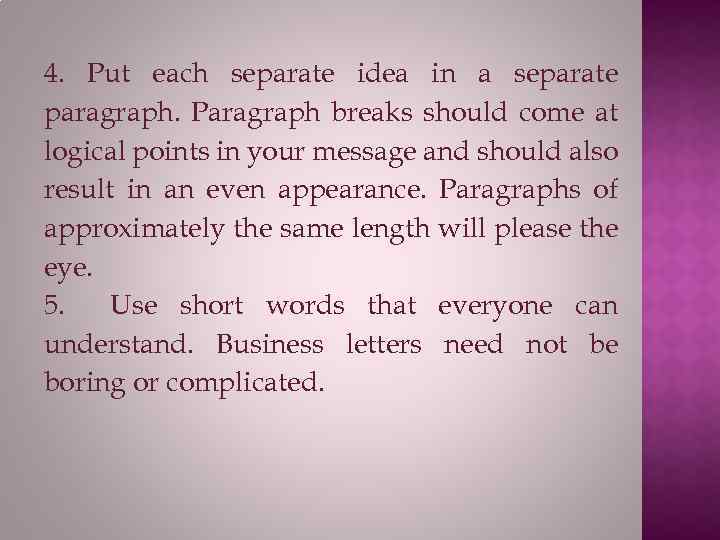 4. Put each separate idea in a separate paragraph. Paragraph breaks should come at logical points in your message and should also result in an even appearance. Paragraphs of approximately the same length will please the eye.
5. Use short words that everyone can understand. Business letters need not be boring or complicated.